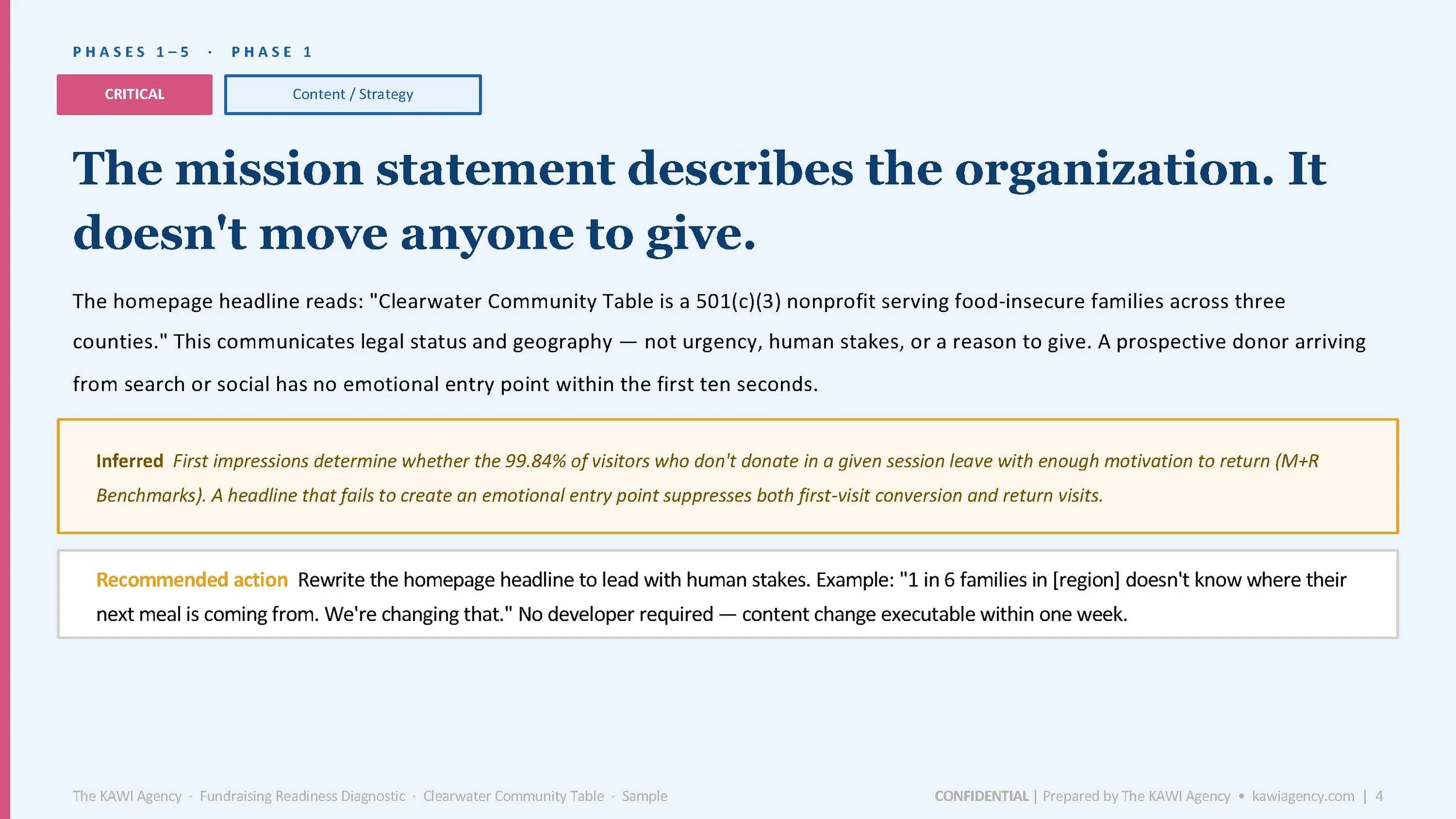 PHASES 1–5 · PHASE 1

CRITICAL

Content / Strategy

The mission statement describes the organization. It doesn't move anyone to give.

The homepage headline reads: "Clearwater Community Table is a 501(c)(3) nonprofit serving food-insecure families across three counties." This communicates legal status and geography — not urgency, human stakes, or a reason to give. A prospective donor arriving from search or social has no emotional entry point within the first ten seconds.

Inferred First impressions determine whether the 99.84% of visitors who don't donate in a given session leave with enough motivation to return (M+R Benchmarks). A headline that fails to create an emotional entry point suppresses both first-visit conversion and return visits.

Recommended action Rewrite the homepage headline to lead with human stakes. Example: "1 in 6 families in [region] doesn't know where their next meal is coming from. We're changing that." No developer required — content change executable within one week.

The KAWI Agency · Fundraising Readiness Diagnostic · Clearwater Community Table · Sample

CONFIDENTIAL | Prepared by The KAWI Agency • kawiagency.com | 4